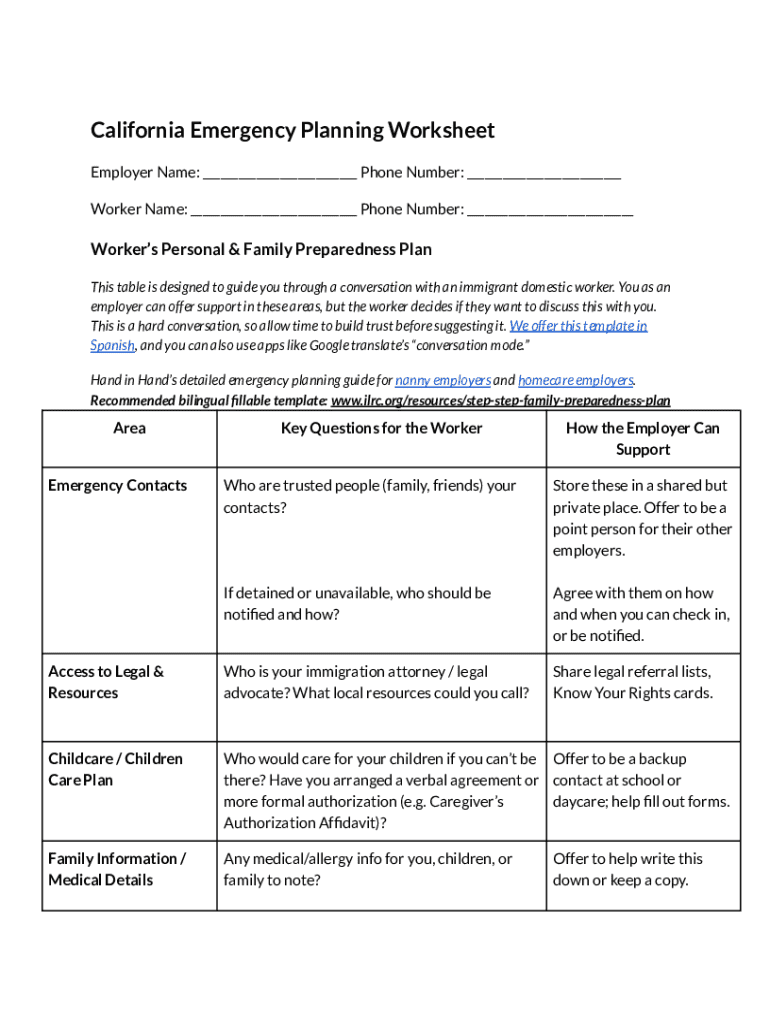 California Emergency Planning Worksheet

Employer Name: ____________________ Phone Number: ____________________

Worker Name: _____________________ Phone Number: _____________________

Worker's Personal & Family Preparedness Plan

This table is designed to guide you through a conversation with an immigrant domestic worker. You as an employer can offer support in these areas, but the worker decides if they want to discuss this with you. This is a hard conversation, so allow time to build trust before suggesting it. We offer this template in Spanish, and you can also use apps like Google translate's "conversation mode."

Hand in Hand's detailed emergency planning guide for nanny employers and homecare employers.
Recommended bilingual fillable template: www.ilrc.org/resources/step-step-family-preparedness-plan

| Area | Key Questions for the Worker | How the Employer Can Support |
|---|---|---|
| Emergency Contacts | Who are trusted people (family, friends) your contacts? | Store these in a shared but private place. Offer to be a point person for their other employers. |
| | If detained or unavailable, who should be notified and how? | Agree with them on how and when you can check in, or be notified. |
| Access to Legal & Resources | Who is your immigration attorney / legal advocate? What local resources could you call? | Share legal referral lists, Know Your Rights cards. |
| Childcare / Children Care Plan | Who would care for your children if you can't be there? Have you arranged a verbal agreement or more formal authorization (e.g. Caregiver's Authorization Affidavit)? | Offer to be a backup contact at school or daycare; help fill out forms. |
| Family Information / Medical Details | Any medical/allergy info for you, children, or family to note? | Offer to help write this down or keep a copy. |